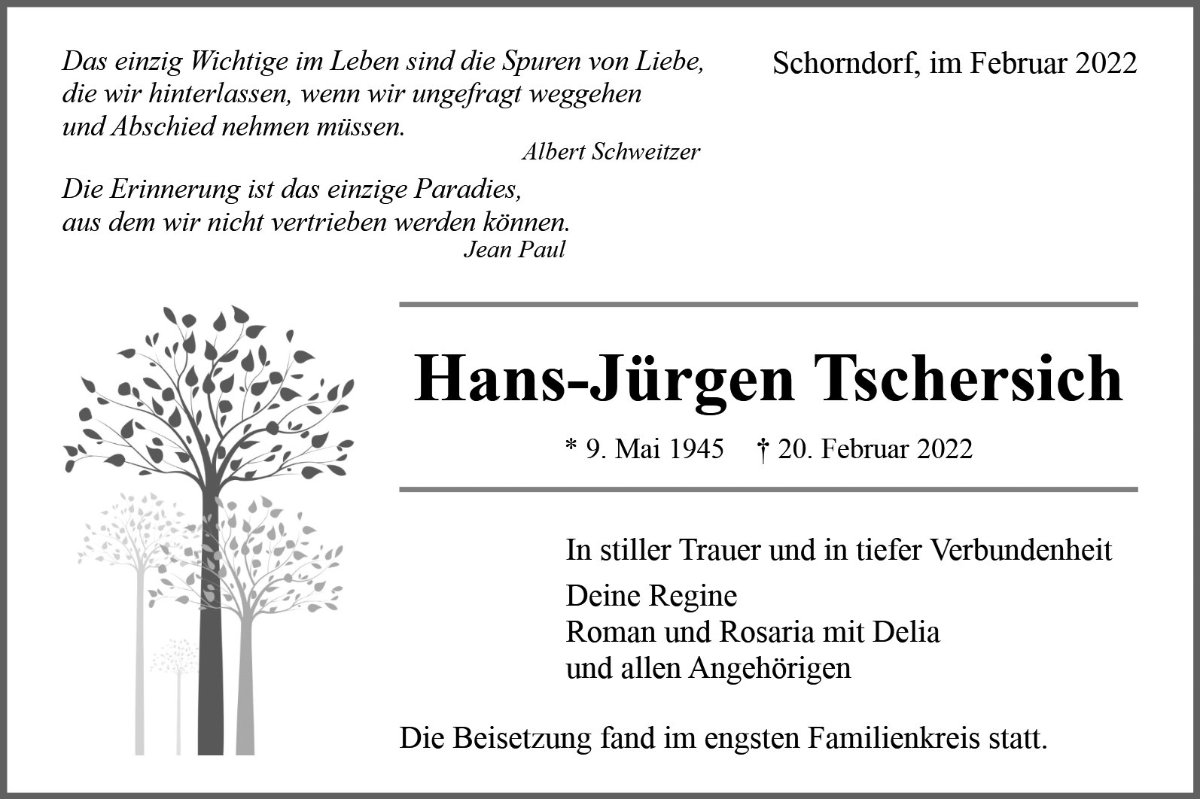 Das einzig Wichtige im Leben sind die Spuren von Liebe, die wir hinterlassen, wenn wir ungefragt weggehen und Abschied nehmen müssen.

Albert Schweitzer

Die Erinnerung ist das einzige Paradies, aus dem wir nicht vertrieben werden können.

Jean Paul

Schorndorf, im Februar 2022

Hans-Jürgen Tschersich

* 9. Mai 1945 † 20. Februar 2022

In stiller Trauer und in tiefer Verbundenheit

Deine Regine
Roman und Rosaria mit Delia
und allen Angehörigen

Die Beisetzung fand im engsten Familienkreis statt.